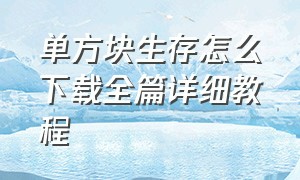 单方块生存怎么下载全篇详细教程